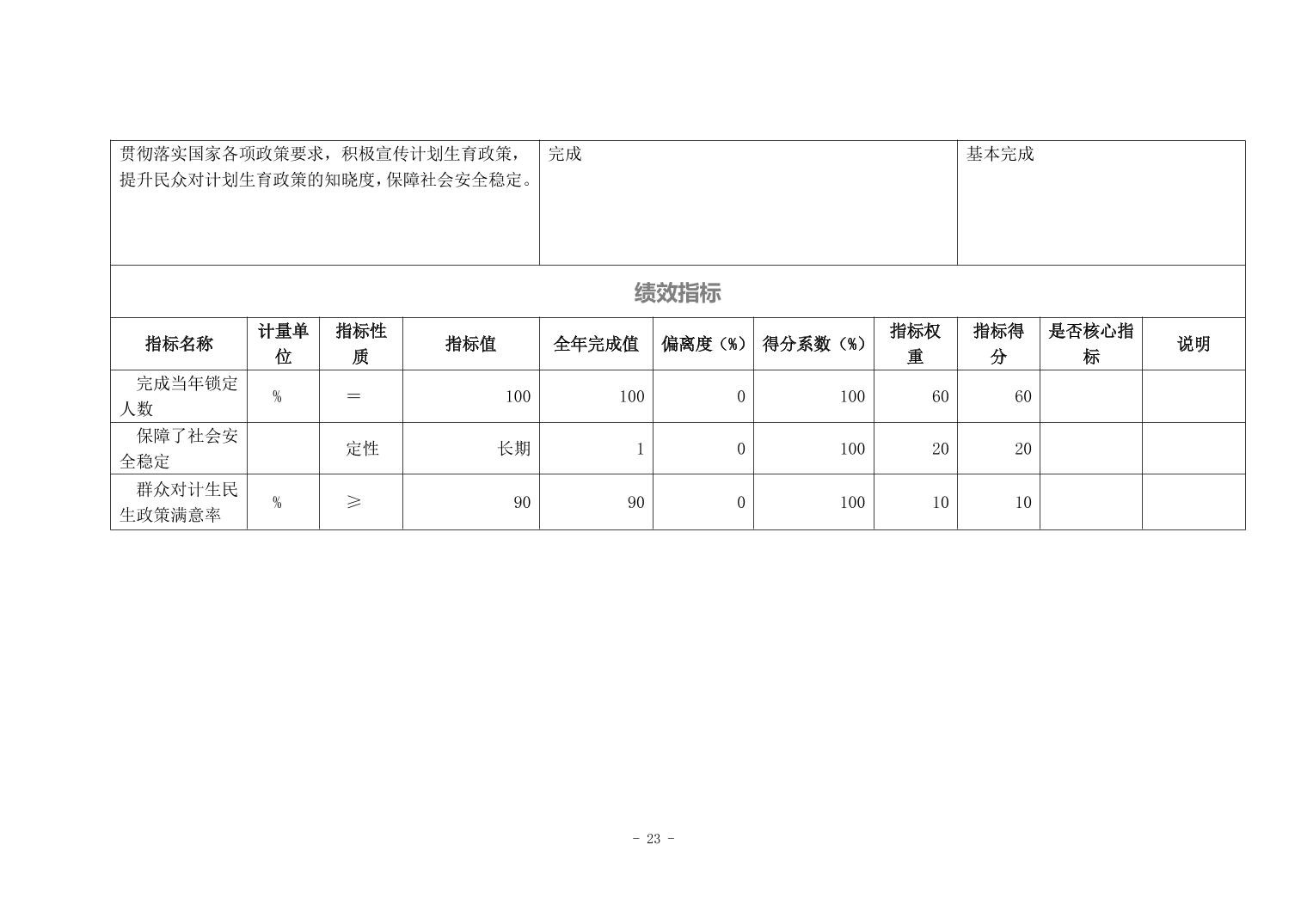 | 贯彻落实国家各项政策要求，积极宣传计划生育政策，提升民众对计划生育政策的知晓度，保障社会安全稳定。 | 完成 | 基本完成 |
|---|---|---|

绩效指标

| 指标名称 | 计量单位 | 指标性质 | 指标值 | 全年完成值 | 偏离度（%） | 得分系数（%） | 指标权重 | 指标得分 | 是否核心指标 | 说明 |
|---|---|---|---|---|---|---|---|---|---|---|
| 完成当年锁定人数 | % | ＝ | 100 | 100 | 0 | 100 | 60 | 60 | | |
| 保障了社会安全稳定 | | 定性 | 长期 | 1 | 0 | 100 | 20 | 20 | | |
| 群众对计生民生政策满意率 | % | ≥ | 90 | 90 | 0 | 100 | 10 | 10 | | |

- 23 -